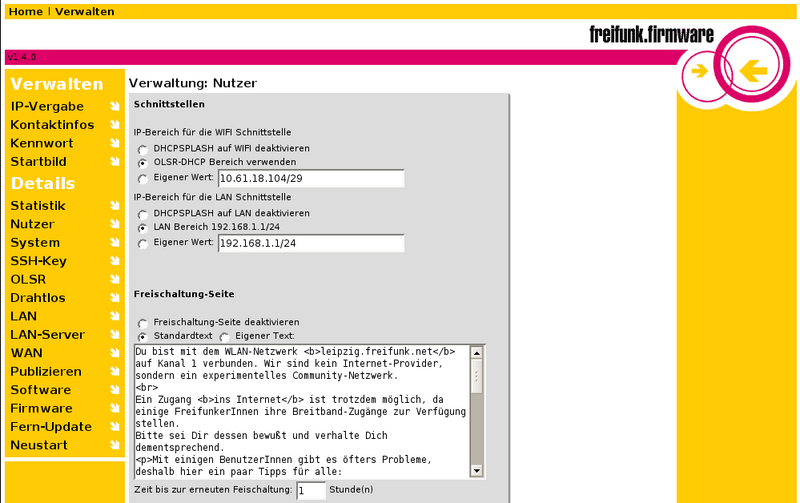 Home | Verwalten

freifunk.firmware

v1.4.0

Verwalten
IP-Vergabe
Kontaktinfos
Kennwort
Startbild
Details
Statistik
Nutzer
System
SSH-Key
OLSR
Drahtlos
LAN
LAN-Server
WAN
Publizieren
Software
Firmware
Fern-Update
Neustart

Verwaltung: Nutzer

Schnittstellen

IP-Bereich für die WIFI Schnittstelle
DHCPSPLASH auf WIFI deaktivieren
OLSR-DHCP Bereich verwenden
Eigener Wert: 10.61.18.104/29

IP-Bereich für die LAN Schnittstelle
DHCPSPLASH auf LAN deaktivieren
LAN Bereich 192.168.1.1/24
Eigener Wert: 192.168.1.1/24

Freischaltung-Seite

Freischaltung-Seite deaktivieren
Standardtext Eigener Text:
Du bist mit dem WLAN-Netzwerk <b>leipzig.freifunk.net</b> auf Kanal 1 verbunden. Wir sind kein Internet-Provider, sondern ein experimentelles Community-Netzwerk.
<br>
Ein Zugang <b>ins Internet</b> ist trotzdem möglich, da einige FreifunkerInnen ihre Breitband-Zugänge zur Verfügung stellen.
Bitte sei Dir dessen bewußt und verhalte Dich dementsprechend.
<p>Mit einigen BenutzerInnen gibt es öfters Probleme, deshalb hier ein paar Tipps für alle:

Zeit bis zur erneuten Feischaltung: 1 Stunde(n)